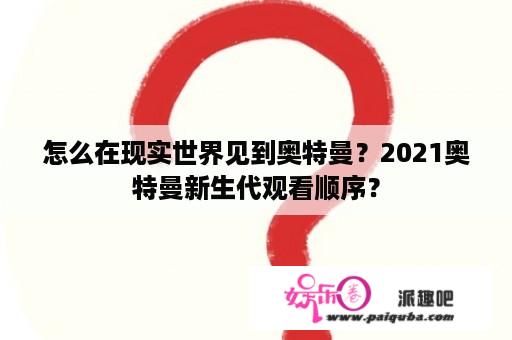 怎么在现实世界见到奥特曼？2021奥特曼新生代观看顺序？

娱乐圈 派趣吧
www.paiquba.com